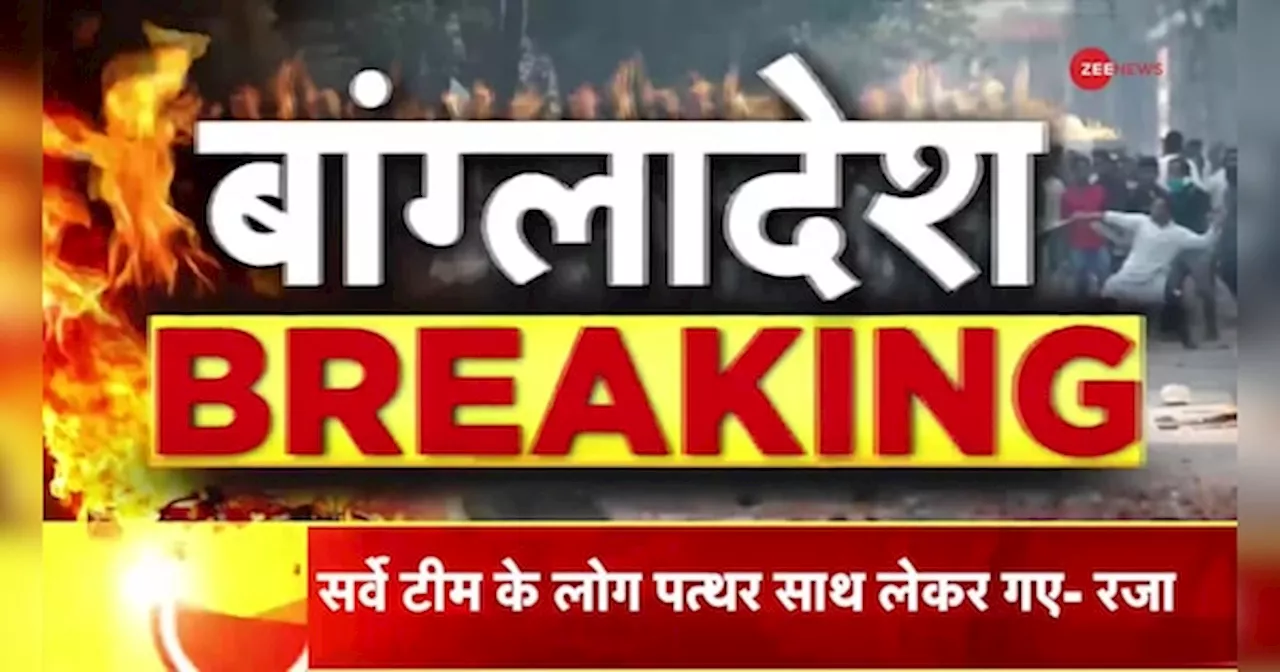 ZEE NEWS

बांग्लादेश

BREAKING

सर्वे टीम के लोग पत्थर साथ लेकर गए- रजा